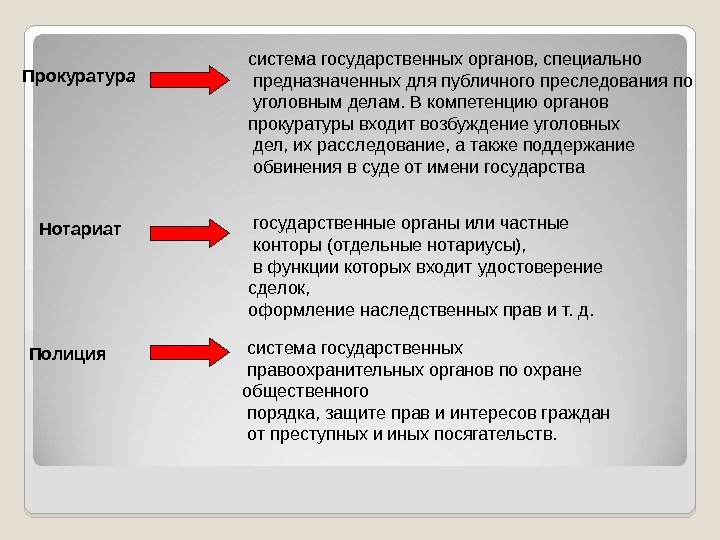 Прокуратура

система государственных органов, специально предназначенных для публичного преследования по уголовным делам. В компетенцию органов прокуратуры входит возбуждение уголовных дел, их расследование, а также поддержание обвинения в суде от имени государства

Нотариат

государственные органы или частные конторы (отдельные нотариусы), в функции которых входит удостоверение сделок,
оформление наследственных прав и т. д.

Полиция

система государственных правоохранительных органов по охране общественного порядка, защите прав и интересов граждан от преступных и иных посягательств.